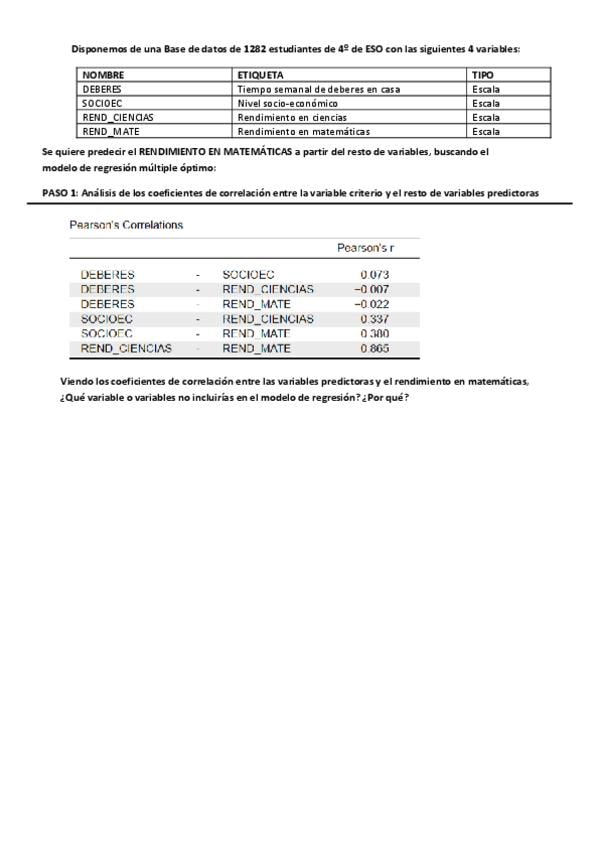 Disponemos de una Base de datos de 1282 estudiantes de 4º de ESO con las siguientes 4 variables:

| NOMBRE | ETIQUETA | TIPO |
|---|---|---|
| DEBERES | Tiempo semanal de deberes en casa | Escala |
| SOCIOEC | Nivel socio-económico | Escala |
| REND_CIENCIAS | Rendimiento en ciencias | Escala |
| REND_MATE | Rendimiento en matemáticas | Escala |

Se quiere predecir el RENDIMIENTO EN MATEMÁTICAS a partir del resto de variables, buscando el modelo de regresión múltiple óptimo:

PASO 1: Análisis de los coeficientes de correlación entre la variable criterio y el resto de variables predictoras

Pearson's Correlations

| | | | Pearson's r |
|---|---|---|---|
| DEBERES | - | SOCIOEC | 0.073 |
| DEBERES | - | REND_CIENCIAS | −0.007 |
| DEBERES | - | REND_MATE | −0.022 |
| SOCIOEC | - | REND_CIENCIAS | 0.337 |
| SOCIOEC | - | REND_MATE | 0.380 |
| REND_CIENCIAS | - | REND_MATE | 0.865 |

Viendo los coeficientes de correlación entre las variables predictoras y el rendimiento en matemáticas, ¿Qué variable o variables no incluirías en el modelo de regresión? ¿Por qué?